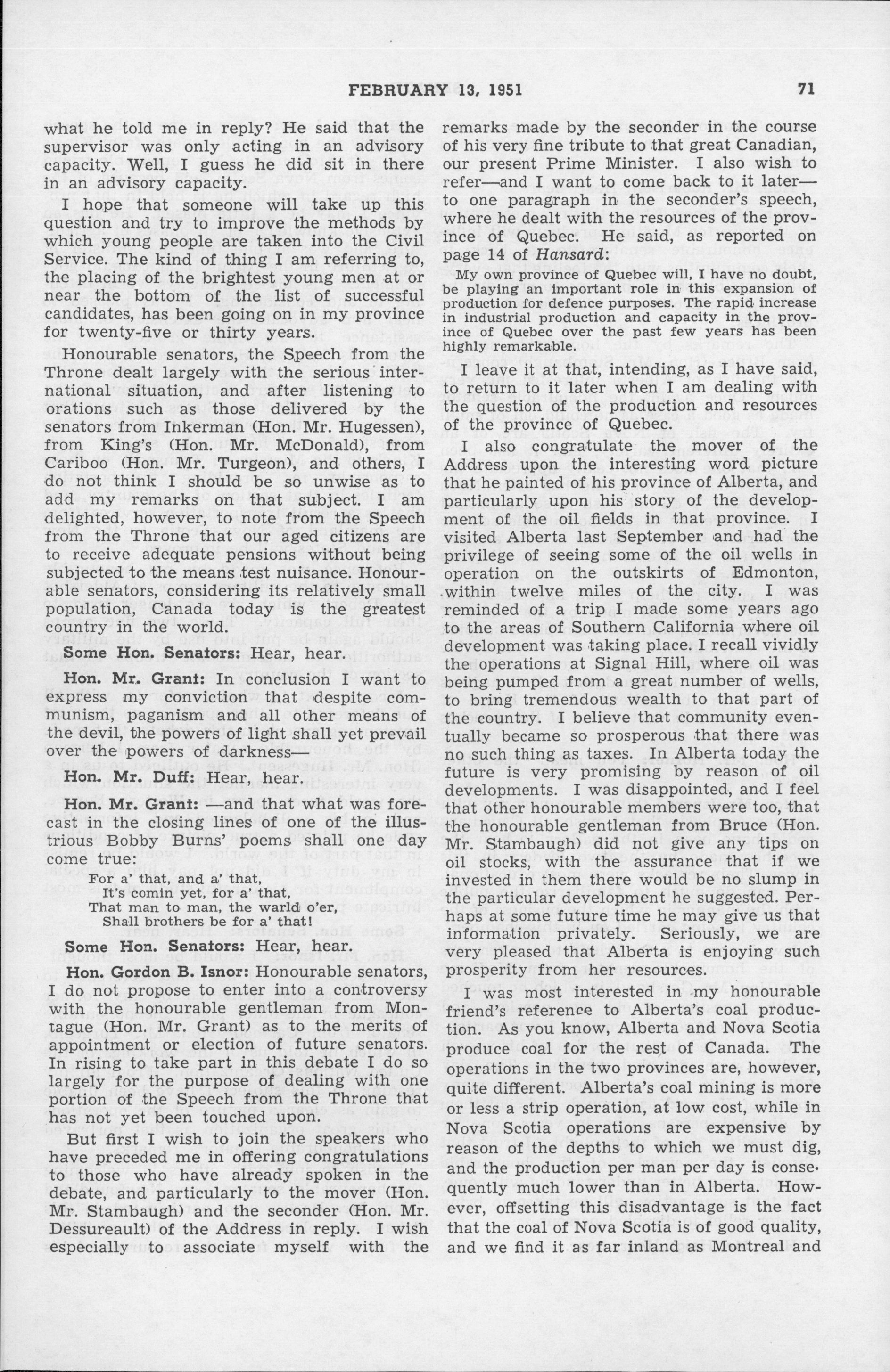 FEBRUARY 13, 1951

71

what he told me in reply? He said that the supervisor was only acting in an advisory capacity. Well, I guess he did sit in there in an advisory capacity.

I hope that someone will take up this question and try to improve the methods by which young people are taken into the Civil Service. The kind of thing I am referring to, the placing of the brightest young men at or near the bottom of the list of successful candidates, has been going on in my province for twenty-five or thirty years.

Honourable senators, the Speech from the Throne dealt largely with the serious international situation, and after listening to orations such as those delivered by the senators from Inkerman (Hon. Mr. Hugessen), from King's (Hon. Mr. McDonald), from Cariboo (Hon. Mr. Turgeon), and others, I do not think I should be so unwise as to add my remarks on that subject. I am delighted, however, to note from the Speech from the Throne that our aged citizens are to receive adequate pensions without being subjected to the means test nuisance. Honourable senators, considering its relatively small population, Canada today is the greatest country in the world.

Some Hon. Senators: Hear, hear.

Hon. Mr. Grant: In conclusion I want to express my conviction that despite communism, paganism and all other means of the devil, the powers of light shall yet prevail over the powers of darkness—

Hon. Mr. Duff: Hear, hear.

Hon. Mr. Grant: —and that what was forecast in the closing lines of one of the illustrious Bobby Burns' poems shall one day come true:

For a' that, and a' that,
It's comin yet, for a' that,
That man to man, the warld o'er,
Shall brothers be for a' that!

Some Hon. Senators: Hear, hear.

Hon. Gordon B. Isnor: Honourable senators, I do not propose to enter into a controversy with the honourable gentleman from Montague (Hon. Mr. Grant) as to the merits of appointment or election of future senators. In rising to take part in this debate I do so largely for the purpose of dealing with one portion of the Speech from the Throne that has not yet been touched upon.

But first I wish to join the speakers who have preceded me in offering congratulations to those who have already spoken in the debate, and particularly to the mover (Hon. Mr. Stambaugh) and the seconder (Hon. Mr. Dessureault) of the Address in reply. I wish especially to associate myself with the remarks made by the seconder in the course of his very fine tribute to that great Canadian, our present Prime Minister. I also wish to refer—and I want to come back to it later—to one paragraph in the seconder's speech, where he dealt with the resources of the province of Quebec. He said, as reported on page 14 of Hansard:

My own province of Quebec will, I have no doubt, be playing an important role in this expansion of production for defence purposes. The rapid increase in industrial production and capacity in the province of Quebec over the past few years has been highly remarkable.

I leave it at that, intending, as I have said, to return to it later when I am dealing with the question of the production and resources of the province of Quebec.

I also congratulate the mover of the Address upon the interesting word picture that he painted of his province of Alberta, and particularly upon his story of the development of the oil fields in that province. I visited Alberta last September and had the privilege of seeing some of the oil wells in operation on the outskirts of Edmonton, within twelve miles of the city. I was reminded of a trip I made some years ago to the areas of Southern California where oil development was taking place. I recall vividly the operations at Signal Hill, where oil was being pumped from a great number of wells, to bring tremendous wealth to that part of the country. I believe that community eventually became so prosperous that there was no such thing as taxes. In Alberta today the future is very promising by reason of oil developments. I was disappointed, and I feel that other honourable members were too, that the honourable gentleman from Bruce (Hon. Mr. Stambaugh) did not give any tips on oil stocks, with the assurance that if we invested in them there would be no slump in the particular development he suggested. Perhaps at some future time he may give us that information privately. Seriously, we are very pleased that Alberta is enjoying such prosperity from her resources.

I was most interested in my honourable friend's reference to Alberta's coal production. As you know, Alberta and Nova Scotia produce coal for the rest of Canada. The operations in the two provinces are, however, quite different. Alberta's coal mining is more or less a strip operation, at low cost, while in Nova Scotia operations are expensive by reason of the depths to which we must dig, and the production per man per day is consequently much lower than in Alberta. However, offsetting this disadvantage is the fact that the coal of Nova Scotia is of good quality, and we find it as far inland as Montreal and